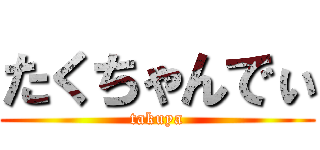 たくちゃんでぃ

takuya